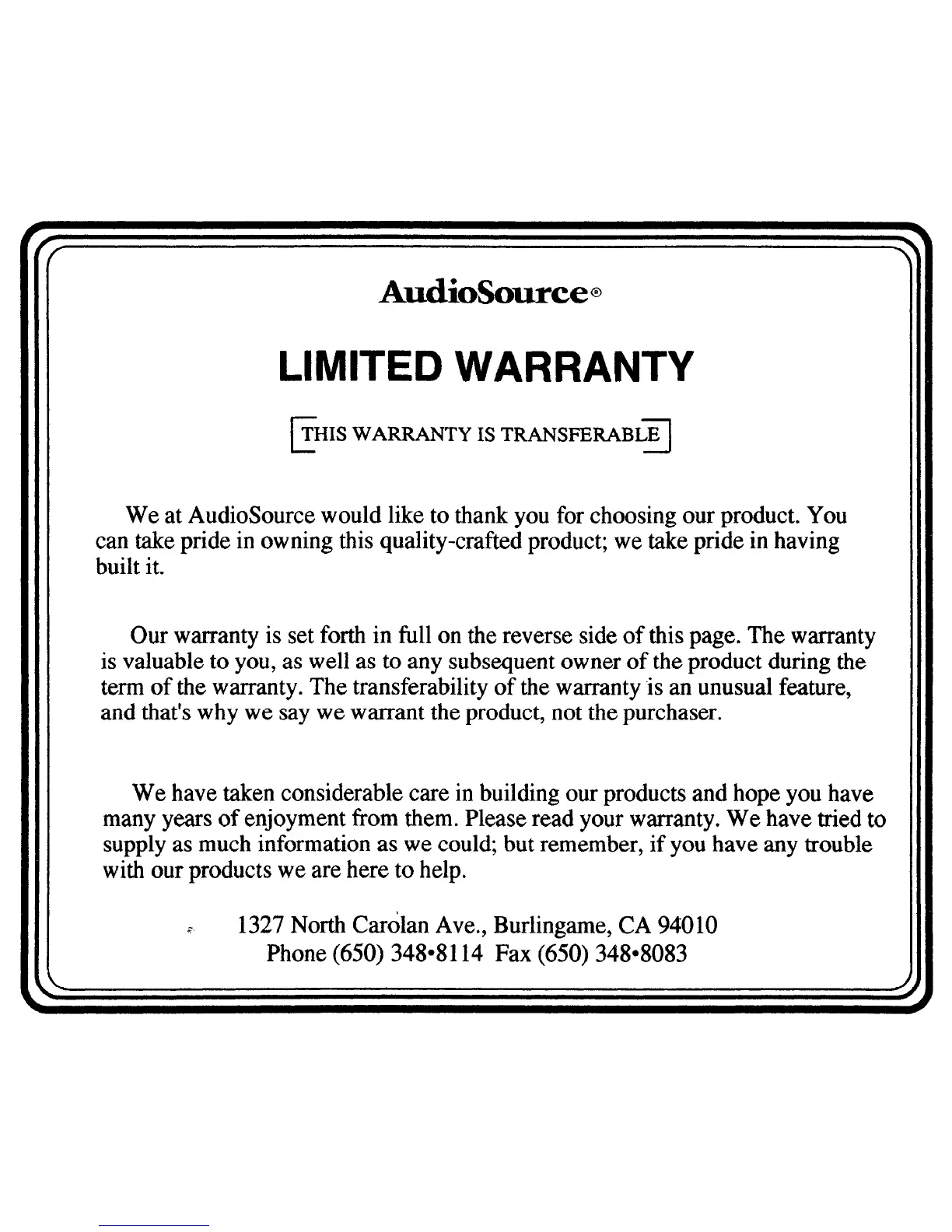 AudioSource®

LIMITED WARRANTY

THIS WARRANTY IS TRANSFERABLE

We at AudioSource would like to thank you for choosing our product. You can take pride in owning this quality-crafted product; we take pride in having built it.

Our warranty is set forth in full on the reverse side of this page. The warranty is valuable to you, as well as to any subsequent owner of the product during the term of the warranty. The transferability of the warranty is an unusual feature, and that's why we say we warrant the product, not the purchaser.

We have taken considerable care in building our products and hope you have many years of enjoyment from them. Please read your warranty. We have tried to supply as much information as we could; but remember, if you have any trouble with our products we are here to help.

1327 North Carolan Ave., Burlingame, CA 94010
Phone (650) 348•8114 Fax (650) 348•8083